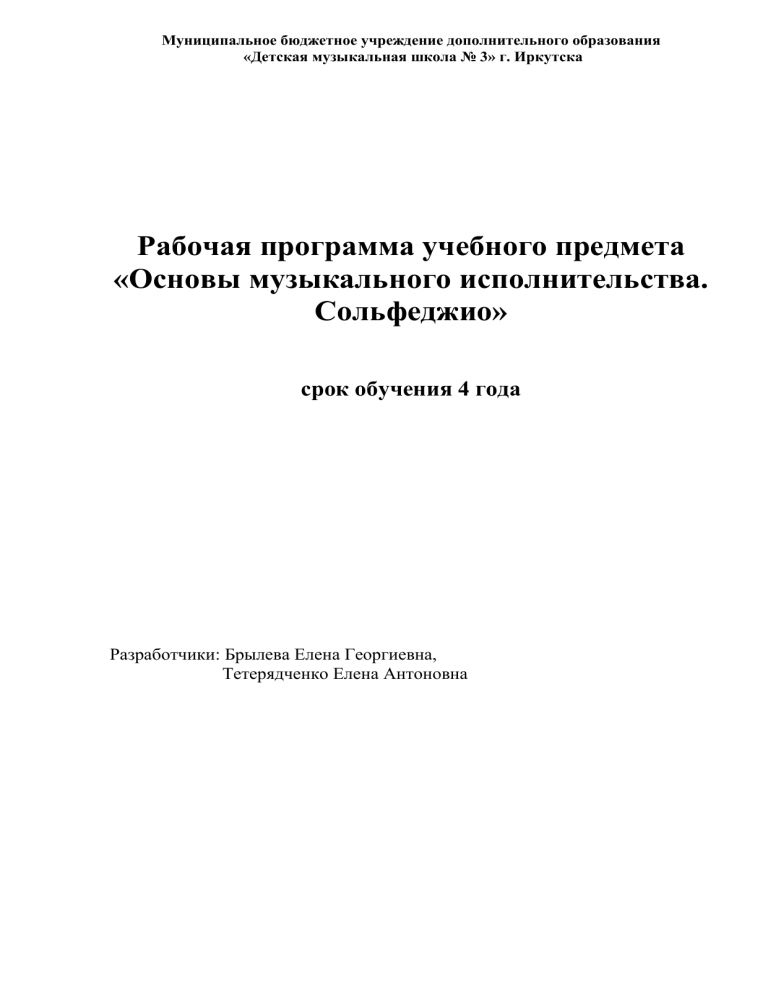 Муниципальное бюджетное учреждение дополнительного образования
«Детская музыкальная школа № 3» г. Иркутска

Рабочая программа учебного предмета
«Основы музыкального исполнительства.
Сольфеджио»

срок обучения 4 года

Разработчики: Брылева Елена Георгиевна,
Тетерядченко Елена Антоновна